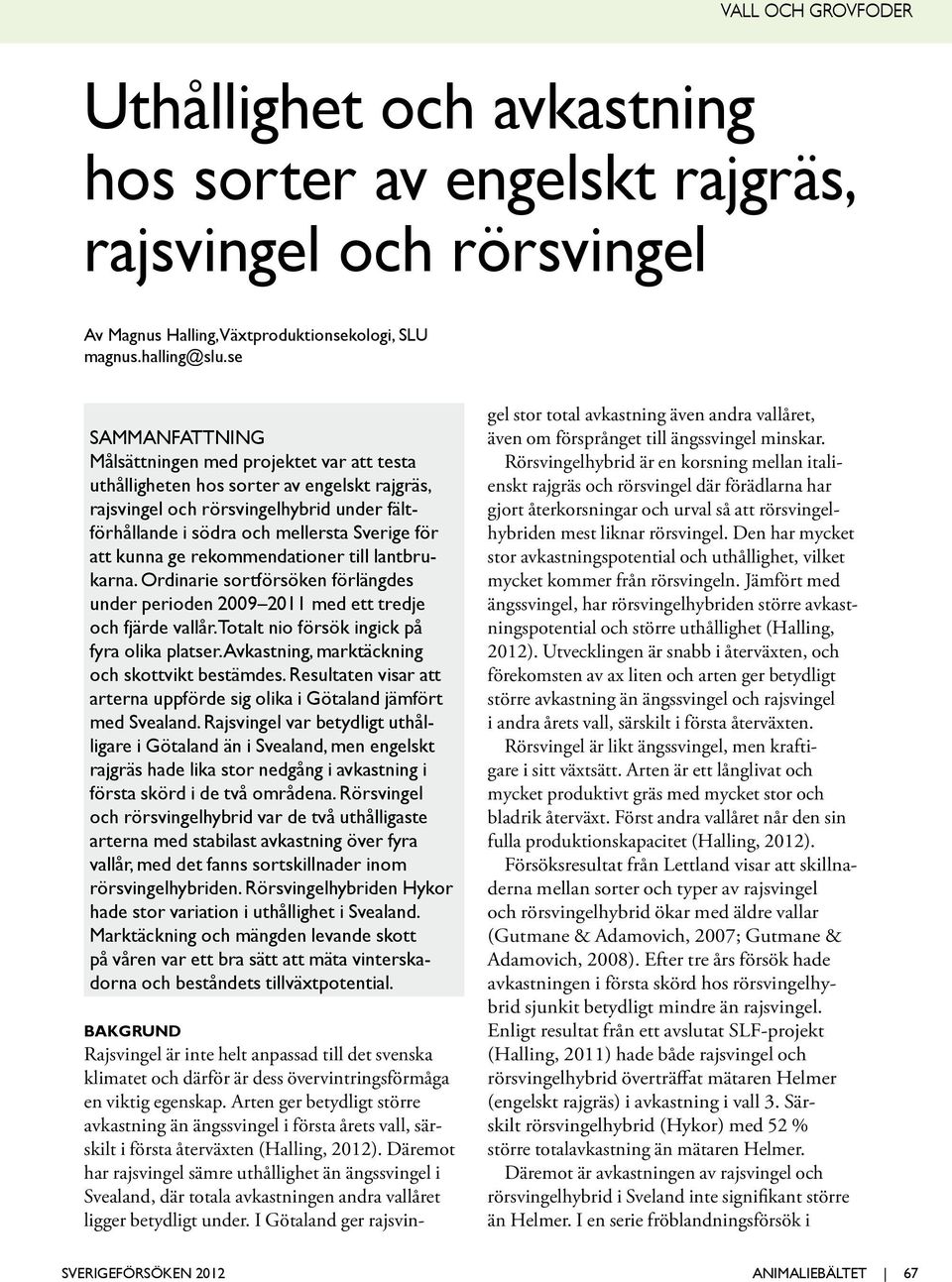 VALL OCH GROVFODER

Uthållighet och avkastning hos sorter av engelskt rajgräs, rajsvingel och rörsvingel

Av Magnus Halling, Växtproduktionsekologi, SLU
magnus.halling@slu.se

SAMMANFATTNING
Målsättningen med projektet var att testa uthålligheten hos sorter av engelskt rajgräs, rajsvingel och rörsvingelhybrid under fältförhållande i södra och mellersta Sverige för att kunna ge rekommendationer till lantbrukarna. Ordinarie sortförsöken förlängdes under perioden 2009–2011 med ett tredje och fjärde vallår. Totalt nio försök ingick på fyra olika platser. Avkastning, marktäckning och skottvikt bestämdes. Resultaten visar att arterna uppförde sig olika i Götaland jämfört med Svealand. Rajsvingel var betydligt uthålligare i Götaland än i Svealand, men engelskt rajgräs hade lika stor nedgång i avkastning i första skörd i de två områdena. Rörsvingel och rörsvingelhybrid var de två uthålligaste arterna med stabilast avkastning över fyra vallår, med det fanns sortskillnader inom rörsvingelhybriden. Rörsvingelhybriden Hykor hade stor variation i uthållighet i Svealand. Marktäckning och mängden levande skott på våren var ett bra sätt att mäta vinterskadorna och beståndets tillväxtpotential.

BAKGRUND
Rajsvingel är inte helt anpassad till det svenska klimatet och därför är dess övervintringsförmåga en viktig egenskap. Arten ger betydligt större avkastning än ängssvingel i första årets vall, särskilt i första återväxten (Halling, 2012). Däremot har rajsvingel sämre uthållighet än ängssvingel i Svealand, där totala avkastningen andra vallåret ligger betydligt under. I Götaland ger rajsvingel stor total avkastning även andra vallåret, även om försprånget till ängssvingel minskar.

Rörsvingelhybrid är en korsning mellan italienskt rajgräs och rörsvingel där förädlarna har gjort återkorsningar och urval så att rörsvingelhybriden mest liknar rörsvingel. Den har mycket stor avkastningspotential och uthållighet, vilket mycket kommer från rörsvingeln. Jämfört med ängssvingel, har rörsvingelhybriden större avkastningspotential och större uthållighet (Halling, 2012). Utvecklingen är snabb i återväxten, och förekomsten av ax liten och arten ger betydligt större avkastning än ängssvingel och rajsvingel i andra årets vall, särskilt i första återväxten.

Rörsvingel är likt ängssvingel, men kraftigare i sitt växtsätt. Arten är ett långlivat och mycket produktivt gräs med mycket stor och bladrik återväxt. Först andra vallåret når den sin fulla produktionskapacitet (Halling, 2012).

Försöksresultat från Lettland visar att skillnaderna mellan sorter och typer av rajsvingel och rörsvingelhybrid ökar med äldre vallar (Gutmane & Adamovich, 2007; Gutmane & Adamovich, 2008). Efter tre års försök hade avkastningen i första skörd hos rörsvingelhybrid sjunkit betydligt mindre än rajsvingel. Enligt resultat från ett avslutat SLF-projekt (Halling, 2011) hade både rajsvingel och rörsvingelhybrid överträffat mätaren Helmer (engelskt rajgräs) i avkastning i vall 3. Särskilt rörsvingelhybrid (Hykor) med 52 % större totalavkastning än mätaren Helmer.

Däremot är avkastningen av rajsvingel och rörsvingelhybrid i Sveland inte signifikant större än Helmer. I en serie fröblandningsförsök i

SVERIGEFÖRSÖKEN 2012

ANIMALIEBÄLTET | 67